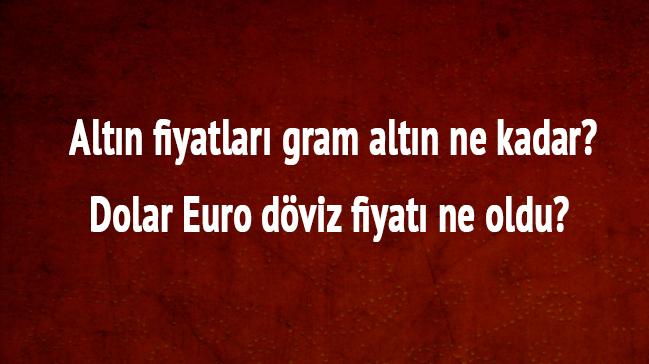 Altın fiyatları gram altın ne kadar?
Dolar Euro döviz fiyatı ne oldu?